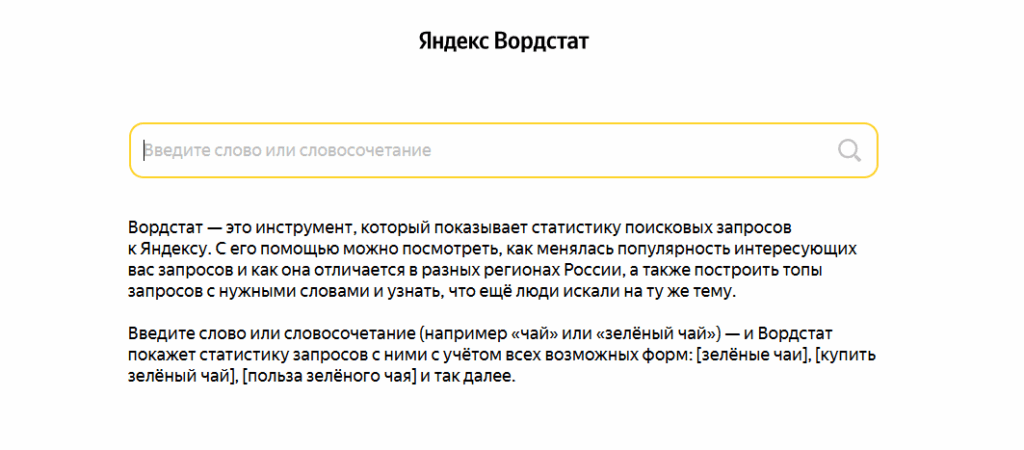 Яндекс Вордстат

Введите слово или словосочетание

Вордстат — это инструмент, который показывает статистику поисковых запросов к Яндексу. С его помощью можно посмотреть, как менялась популярность интересующих вас запросов и как она отличается в разных регионах России, а также построить топы запросов с нужными словами и узнать, что ещё люди искали на ту же тему.

Введите слово или словосочетание (например «чай» или «зелёный чай») — и Вордстат покажет статистику запросов с ними с учётом всех возможных форм: [зелёные чаи], [купить зелёный чай], [польза зелёного чая] и так далее.